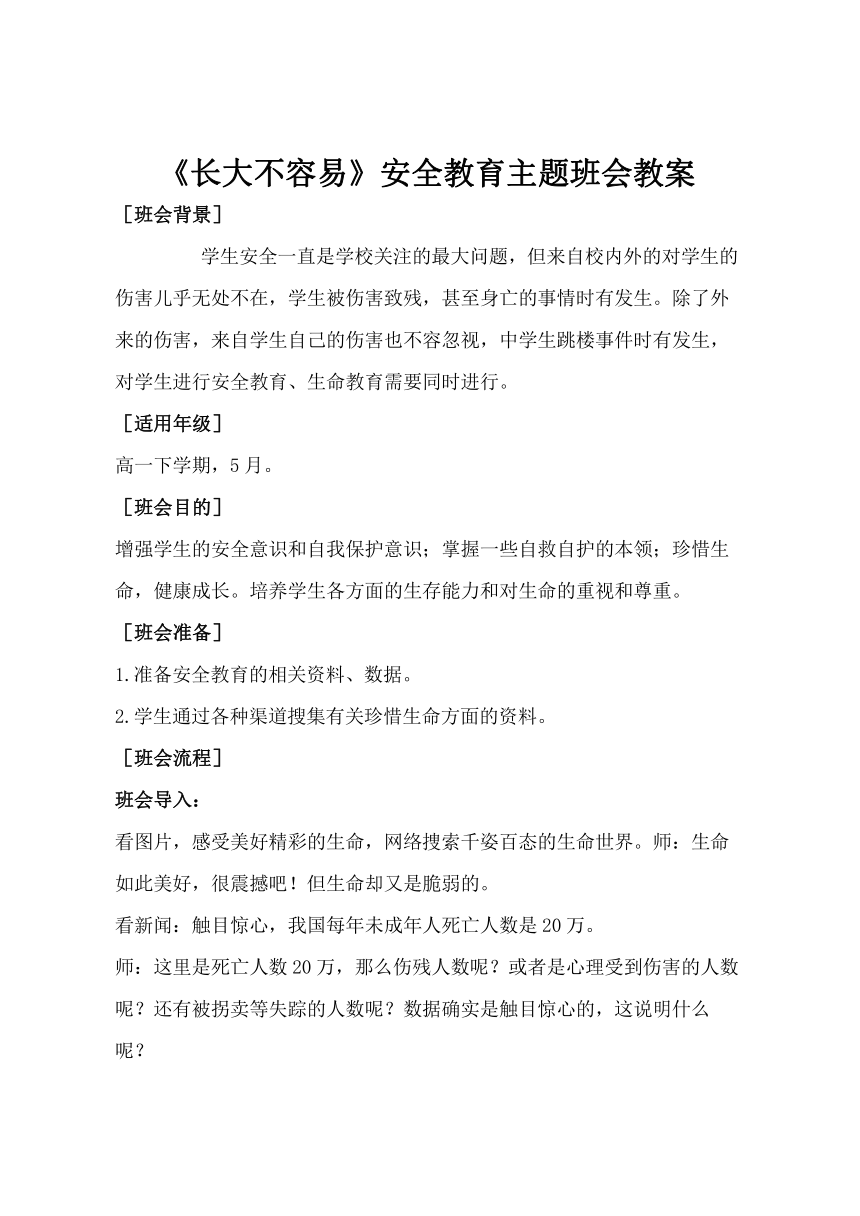 《长大不容易》安全教育主题班会教案

［班会背景］

学生安全一直是学校关注的最大问题，但来自校内外的对学生的伤害几乎无处不在，学生被伤害致残，甚至身亡的事情时有发生。除了外来的伤害，来自学生自己的伤害也不容忽视，中学生跳楼事件时有发生，对学生进行安全教育、生命教育需要同时进行。

［适用年级］

高一下学期，5月。

［班会目的］

增强学生的安全意识和自我保护意识；掌握一些自救自护的本领；珍惜生命，健康成长。培养学生各方面的生存能力和对生命的重视和尊重。

［班会准备］

1.准备安全教育的相关资料、数据。

2.学生通过各种渠道搜集有关珍惜生命方面的资料。

［班会流程］

班会导入：

看图片，感受美好精彩的生命，网络搜索千姿百态的生命世界。师：生命如此美好，很震撼吧！但生命却又是脆弱的。

看新闻：触目惊心，我国每年未成年人死亡人数是20万。

师：这里是死亡人数20万，那么伤残人数呢？或者是心理受到伤害的人数呢？还有被拐卖等失踪的人数呢？数据确实是触目惊心的，这说明什么呢？